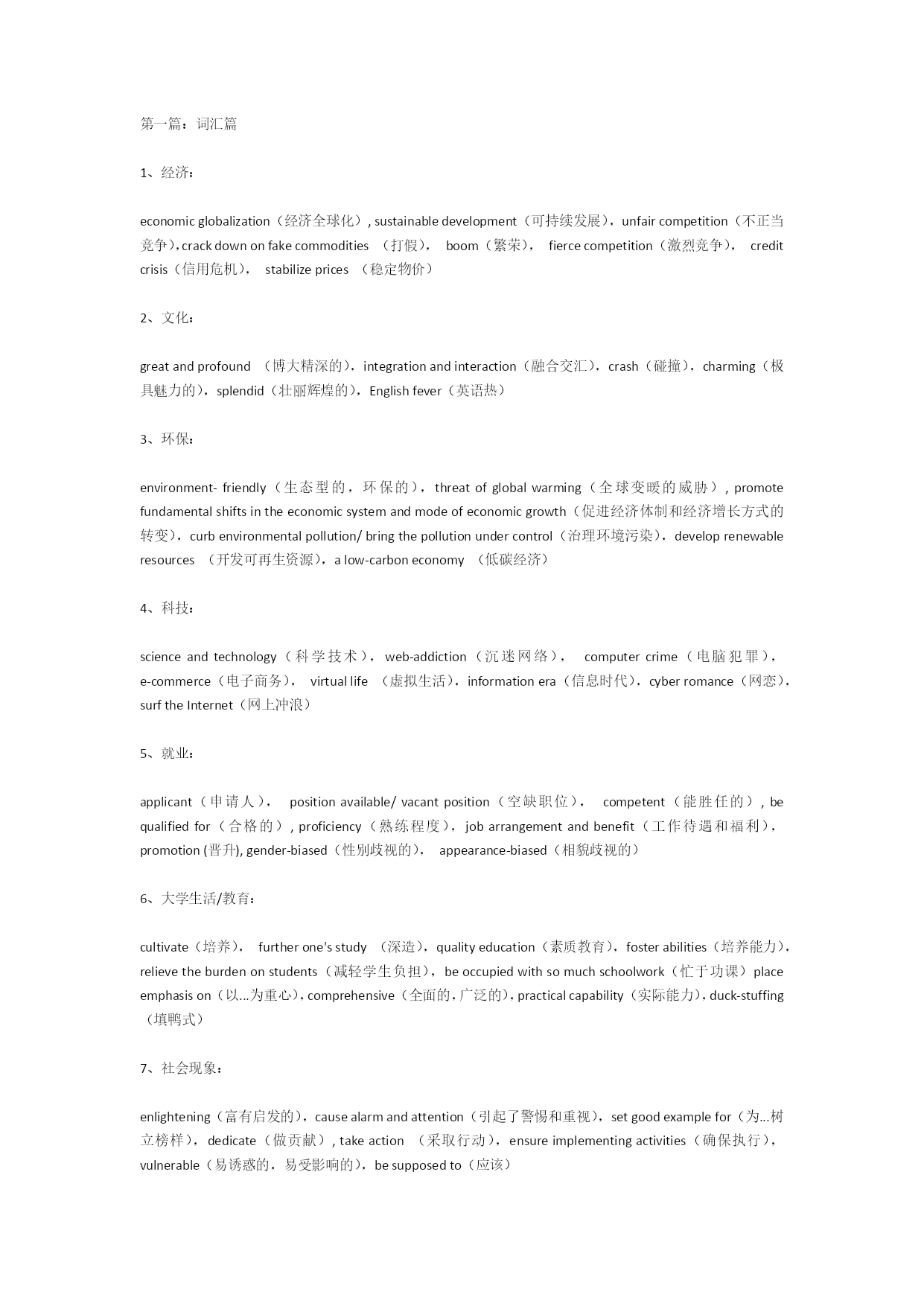 第一篇：词汇篇

1、经济：

economic globalization（经济全球化）, sustainable development（可持续发展），unfair competition（不正当竞争），crack down on fake commodities （打假）， boom（繁荣）， fierce competition（激烈竞争）， credit crisis（信用危机）， stabilize prices （稳定物价）

2、文化：

great and profound （博大精深的），integration and interaction（融合交汇），crash（碰撞），charming（极具魅力的），splendid（壮丽辉煌的），English fever（英语热）

3、环保：

environment- friendly（生态型的，环保的），threat of global warming（全球变暖的威胁）, promote fundamental shifts in the economic system and mode of economic growth（促进经济体制和经济增长方式的转变），curb environmental pollution/ bring the pollution under control（治理环境污染），develop renewable resources （开发可再生资源），a low-carbon economy （低碳经济）

4、科技：

science and technology（科学技术），web-addiction（沉迷网络）， computer crime（电脑犯罪），e-commerce（电子商务）， virtual life （虚拟生活），information era（信息时代），cyber romance（网恋），surf the Internet（网上冲浪）

5、就业：

applicant（申请人）， position available/ vacant position（空缺职位）， competent（能胜任的）, be qualified for（合格的）, proficiency（熟练程度），job arrangement and benefit（工作待遇和福利），promotion (晋升), gender-biased（性别歧视的）， appearance-biased（相貌歧视的）

6、大学生活/教育：

cultivate（培养）， further one's study （深造），quality education（素质教育），foster abilities（培养能力），relieve the burden on students（减轻学生负担），be occupied with so much schoolwork（忙于功课）place emphasis on（以…为重心），comprehensive（全面的，广泛的），practical capability（实际能力），duck-stuffing（填鸭式）

7、社会现象：

enlightening（富有启发的），cause alarm and attention（引起了警惕和重视），set good example for（为…树立榜样）， dedicate（做贡献）, take action （采取行动），ensure implementing activities（确保执行），vulnerable（易诱惑的，易受影响的），be supposed to（应该）